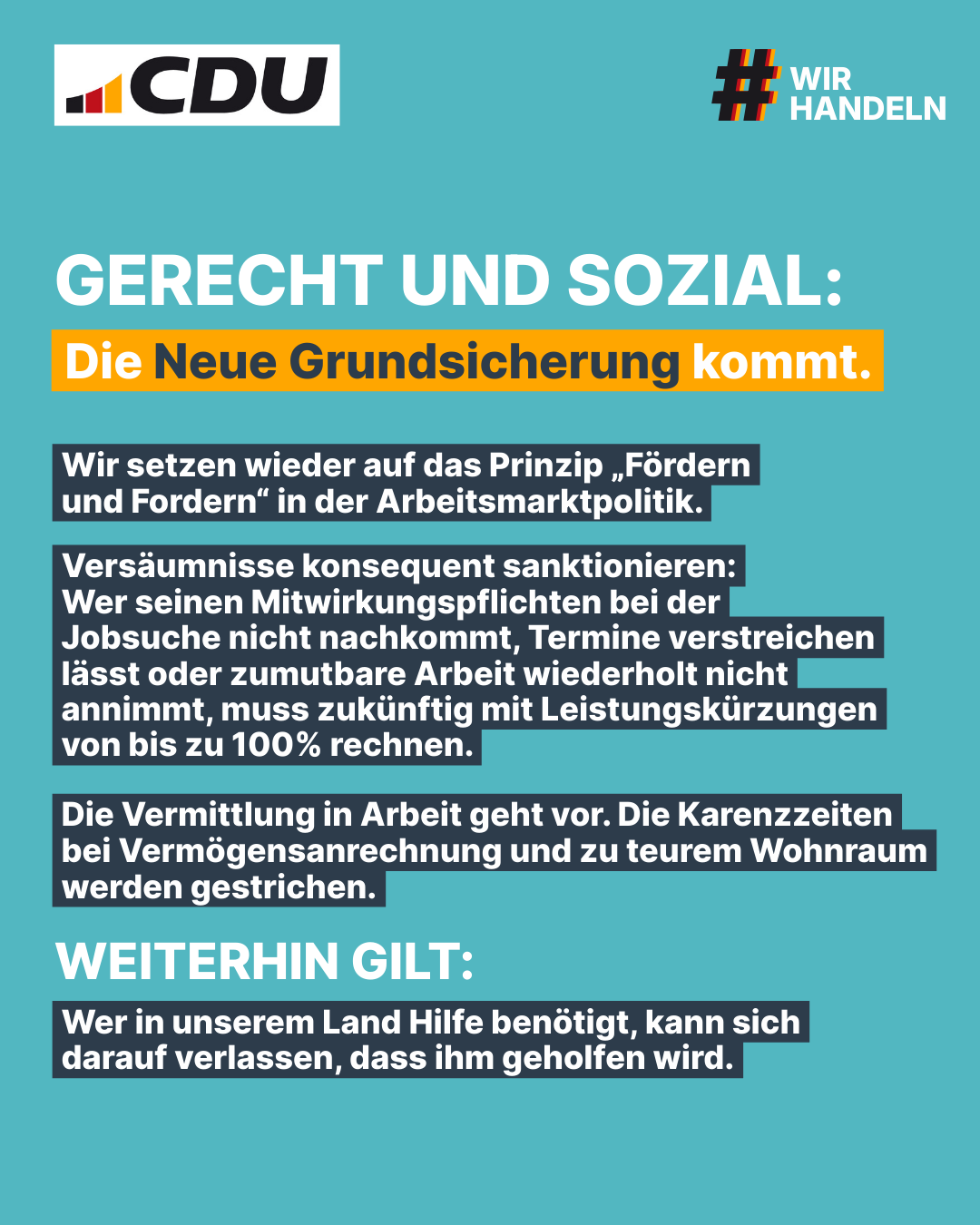 CDU

# WIR HANDELN

GERECHT UND SOZIAL:

Die Neue Grundsicherung kommt.

Wir setzen wieder auf das Prinzip „Fördern und Fordern“ in der Arbeitsmarktpolitik.

Versäumnisse konsequent sanktionieren: Wer seinen Mitwirkungspflichten bei der Jobsuche nicht nachkommt, Termine verstreichen lässt oder zumutbare Arbeit wiederholt nicht annimmt, muss zukünftig mit Leistungskürzungen von bis zu 100% rechnen.

Die Vermittlung in Arbeit geht vor. Die Karenzzeiten bei Vermögensanrechnung und zu teurem Wohnraum werden gestrichen.

WEITERHIN GILT:

Wer in unserem Land Hilfe benötigt, kann sich darauf verlassen, dass ihm geholfen wird.